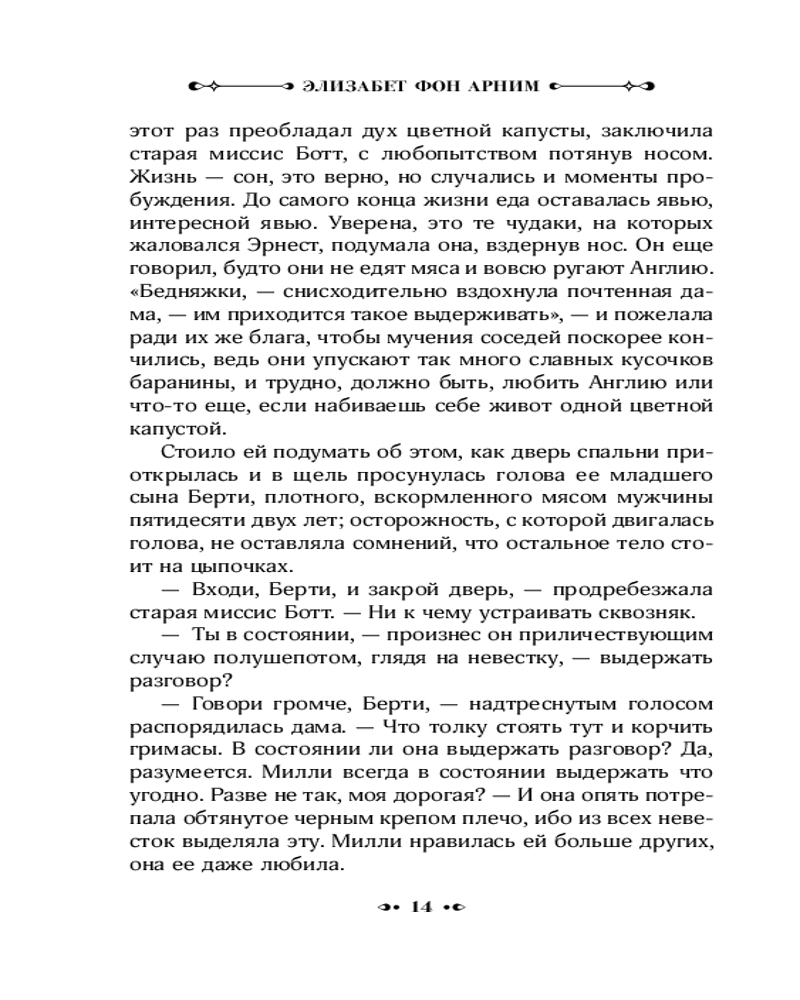 ЭЛИЗАБЕТ ФОН АРНИМ

этот раз преобладал дух цветной капусты, заключила старая миссис Ботт, с любопытством потянув носом. Жизнь — сон, это верно, но случались и моменты пробуждения. До самого конца жизни еда оставалась явью, интересной явью. Уверена, это те чудаки, на которых жаловался Эрнест, подумала она, вздернув нос. Он еще говорил, будто они не едят мяса и вовсю ругают Англию. «Бедняжки, — снисходительно вздохнула почтенная дама, — им приходится такое выдерживать», — и пожелала ради их же блага, чтобы мучения соседей поскорее кончились, ведь они упускают так много славных кусочков баранины, и трудно, должно быть, любить Англию или что-то еще, если набиваешь себе живот одной цветной капустой.

Стоило ей подумать об этом, как дверь спальни приоткрылась и в щель просунулась голова ее младшего сына Берти, плотного, вскормленного мясом мужчины пятидесяти двух лет; осторожность, с которой двигалась голова, не оставляла сомнений, что остальное тело стоит на цыпочках.

— Входи, Берти, и закрой дверь, — продребезжала старая миссис Ботт. — Ни к чему устраивать сквозняк.

— Ты в состоянии, — произнес он приличествующим случаю полушепотом, глядя на невестку, — выдержать разговор?

— Говори громче, Берти, — надтреснутым голосом распорядилась дама. — Что толку стоять тут и корчить гримасы. В состоянии ли она выдержать разговор? Да, разумеется. Милли всегда в состоянии выдержать что угодно. Разве не так, моя дорогая? — И она опять потрепала обтянутое черным крепом плечо, ибо из всех невесток выделяла эту. Милли нравилась ей больше других, она ее даже любила.

14